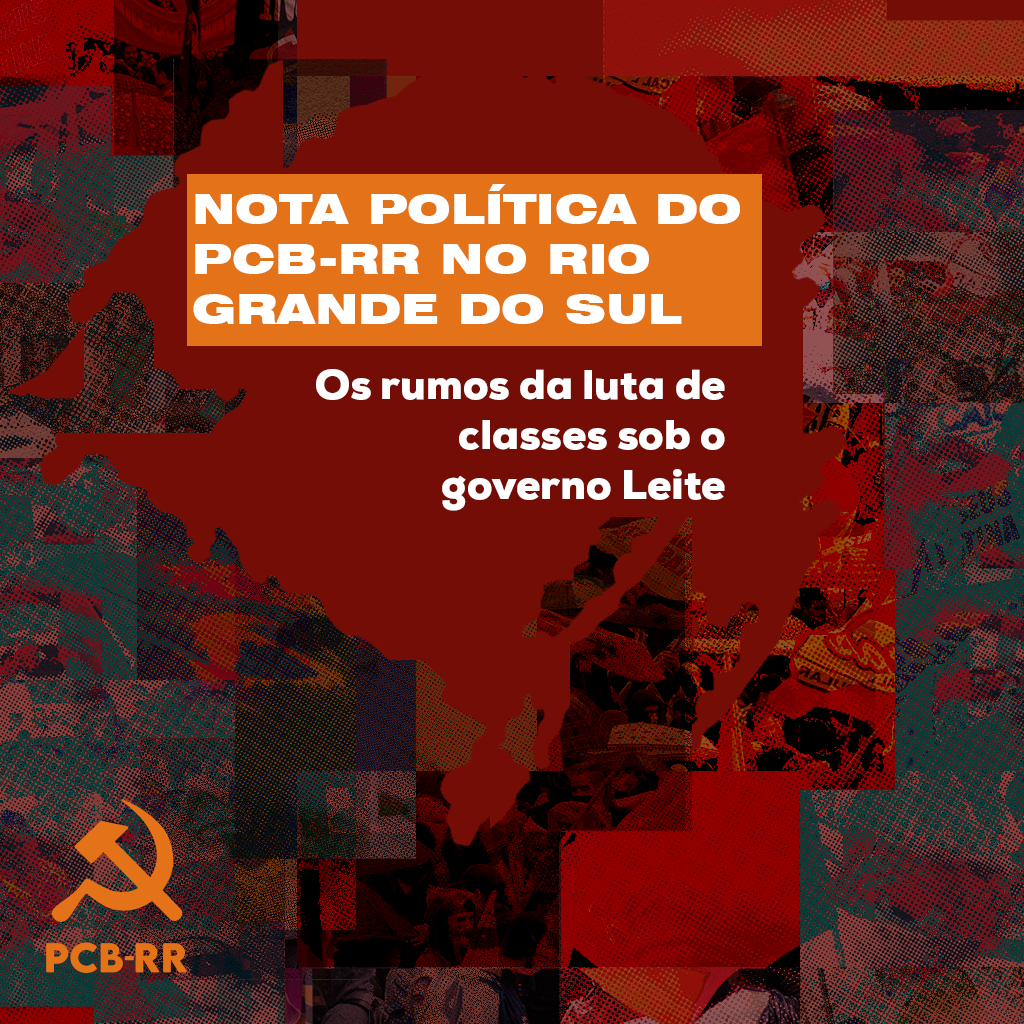 NOTA POLÍTICA DO PCB-RR NO RIO GRANDE DO SUL

Os rumos da luta de classes sob o governo Leite

PCB-RR